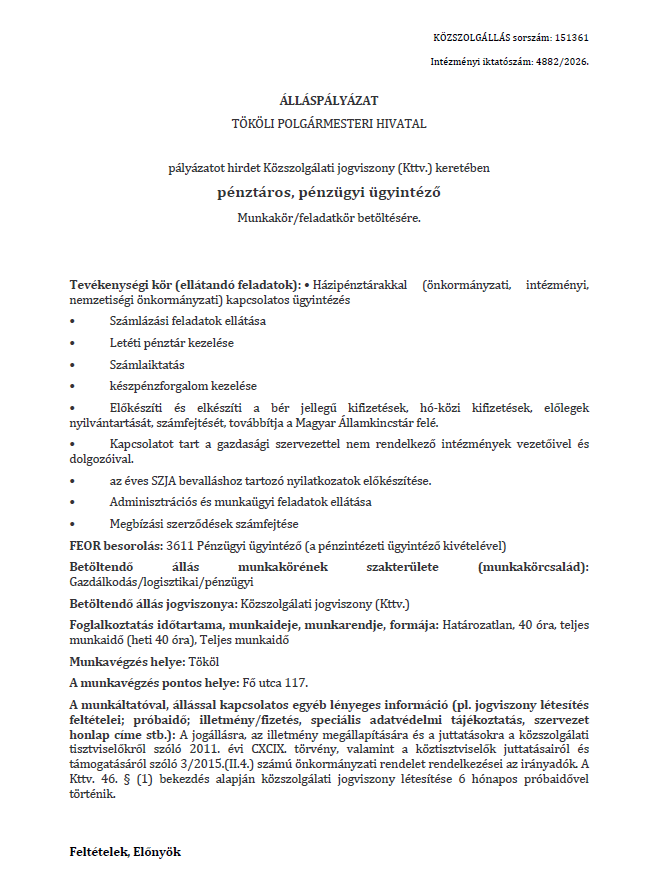 KÖZSZOLGÁLLÁS sorszám: 151361

Intézményi iktatószám: 4882/2026.

ÁLLÁSPÁLYÁZAT

TÖKÖLI POLGÁRMESTERI HIVATAL

pályázatot hirdet Közszolgálati jogviszony (Kttv.) keretében

pénztáros, pénzügyi ügyintéző

Munkakör/feladatkör betöltésére.

Tevékenységi kör (ellátandó feladatok): • Házipénztárakkal (önkormányzati, intézményi, nemzetiségi önkormányzati) kapcsolatos ügyintézés

• Számlázási feladatok ellátása

• Letéti pénztár kezelése

• Számlaiktatás

• készpénzforgalom kezelése

• Előkészíti és elkészíti a bér jellegű kifizetések, hó-közi kifizetések, előlegek nyilvántartását, számfejtését, továbbítja a Magyar Államkincstár felé.

• Kapcsolatot tart a gazdasági szervezettel nem rendelkező intézmények vezetőivel és dolgozóival.

• az éves SZJA bevalláshoz tartozó nyilatkozatok előkészítése.

• Adminisztrációs és munkaügyi feladatok ellátása

• Megbízási szerződések számfejtése

FEOR besorolás: 3611 Pénzügyi ügyintéző (a pénzintézeti ügyintéző kivételével)

Betöltendő állás munkakörének szakterülete (munkakörcsalád): Gazdálkodás/logisztikai/pénzügyi

Betöltendő állás jogviszonya: Közszolgálati jogviszony (Kttv.)

Foglalkoztatás időtartama, munkaideje, munkarendje, formája: Határozatlan, 40 óra, teljes munkaidő (heti 40 óra), Teljes munkaidő

Munkavégzés helye: Tököl

A munkavégzés pontos helye: Fő utca 117.

A munkáltatóval, állással kapcsolatos egyéb lényeges információ (pl. jogviszony létesítés feltételei; próbaidő; illetmény/fizetés, speciális adatvédelmi tájékoztatás, szervezet honlap címe stb.): A jogállásra, az illetmény megállapítására és a juttatásokra a közszolgálati tisztviselőkről szóló 2011. évi CXCIX. törvény, valamint a köztisztviselők juttatásairól és támogatásáról szóló 3/2015.(II.4.) számú önkormányzati rendelet rendelkezései az irányadók. A Kttv. 46. § (1) bekezdés alapján közszolgálati jogviszony létesítése 6 hónapos próbaidővel történik.

Feltételek, Előnyök